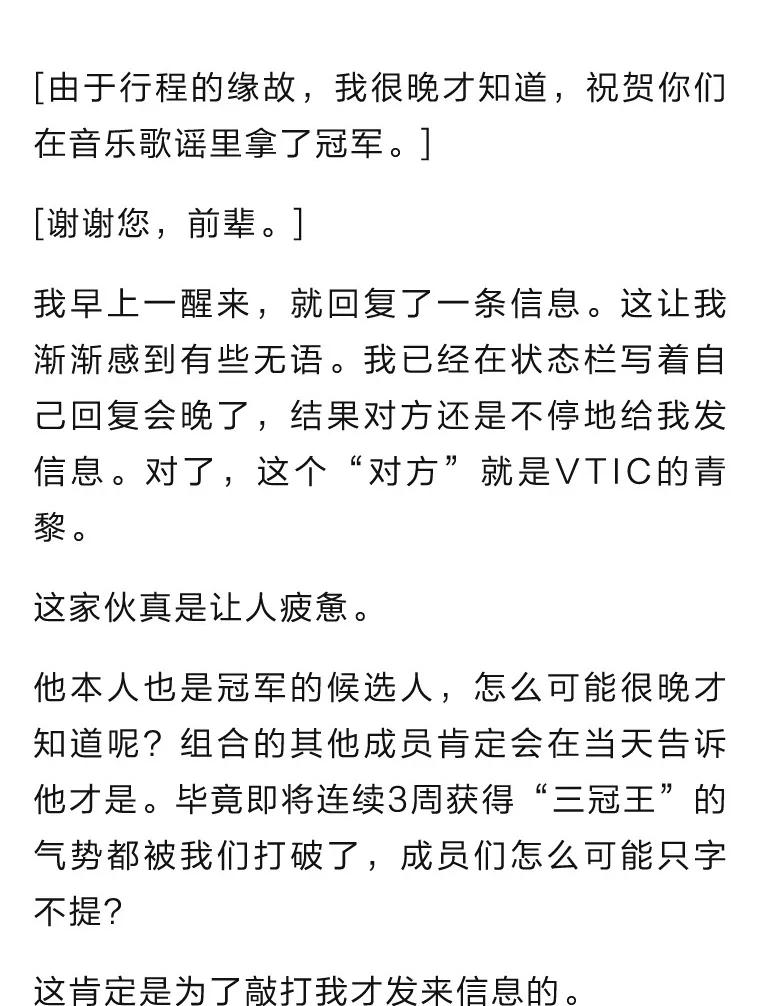 [由于行程的缘故，我很晚才知道，祝贺你们在音乐歌谣里拿了冠军。]

[谢谢您，前辈。]

我早上一醒来，就回复了一条信息。这让我渐渐感到有些无语。我已经在状态栏写着自己回复会晚了，结果对方还是不停地给我发信息。对了，这个“对方”就是VTIC的青黎。

这家伙真是让人疲惫。

他本人也是冠军的候选人，怎么可能很晚才知道呢？组合的其他成员肯定会在当天告诉他才是。毕竟即将连续3周获得“三冠王”的气势都被我们打破了，成员们怎么可能只字不提？

这肯定是为了敲打我才发来信息的。